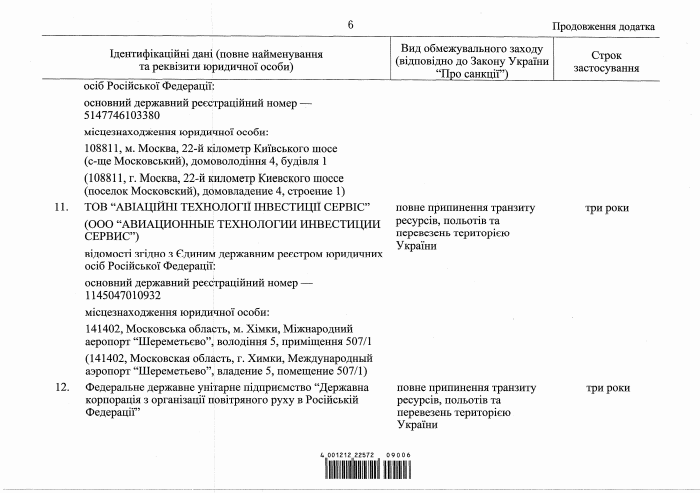 6

Продовження додатка

| | Ідентифікаційні дані (повне найменування та реквізити юридичної особи) | Вид обмежувального заходу (відповідно до Закону України "Про санкції") | Строк застосування |
|---|---|---|---|
| | осіб Російської Федерації: основний державний реєстраційний номер — 5147746103380 місцезнаходження юридичної особи: 108811, м. Москва, 22-й кілометр Київського шосе (с-ще Московський), домоволодіння 4, будівля 1 (108811, г. Москва, 22-й километр Киевского шоссе (поселок Московский), домовладение 4, строение 1) | | |
| 11. | ТОВ "АВІАЦІЙНІ ТЕХНОЛОГІЇ ІНВЕСТИЦІЇ СЕРВІС" (ООО "АВИАЦИОННЫЕ ТЕХНОЛОГИИ ИНВЕСТИЦИИ СЕРВИС") відомості згідно з Єдиним державним реєстром юридичних осіб Російської Федерації: основний державний реєстраційний номер — 1145047010932 місцезнаходження юридичної особи: 141402, Московська область, м. Хімки, Міжнародний аеропорт "Шереметьєво", володіння 5, приміщення 507/1 (141402, Московская область, г. Химки, Международный аэропорт "Шереметьево", владение 5, помещение 507/1) | повне припинення транзиту ресурсів, польотів та перевезень територією України | три роки |
| 12. | Федеральне державне унітарне підприємство "Державна корпорація з організації повітряного руху в Російській Федерації" | повне припинення транзиту ресурсів, польотів та перевезень територією України | три роки |

4 001212 22572 09006